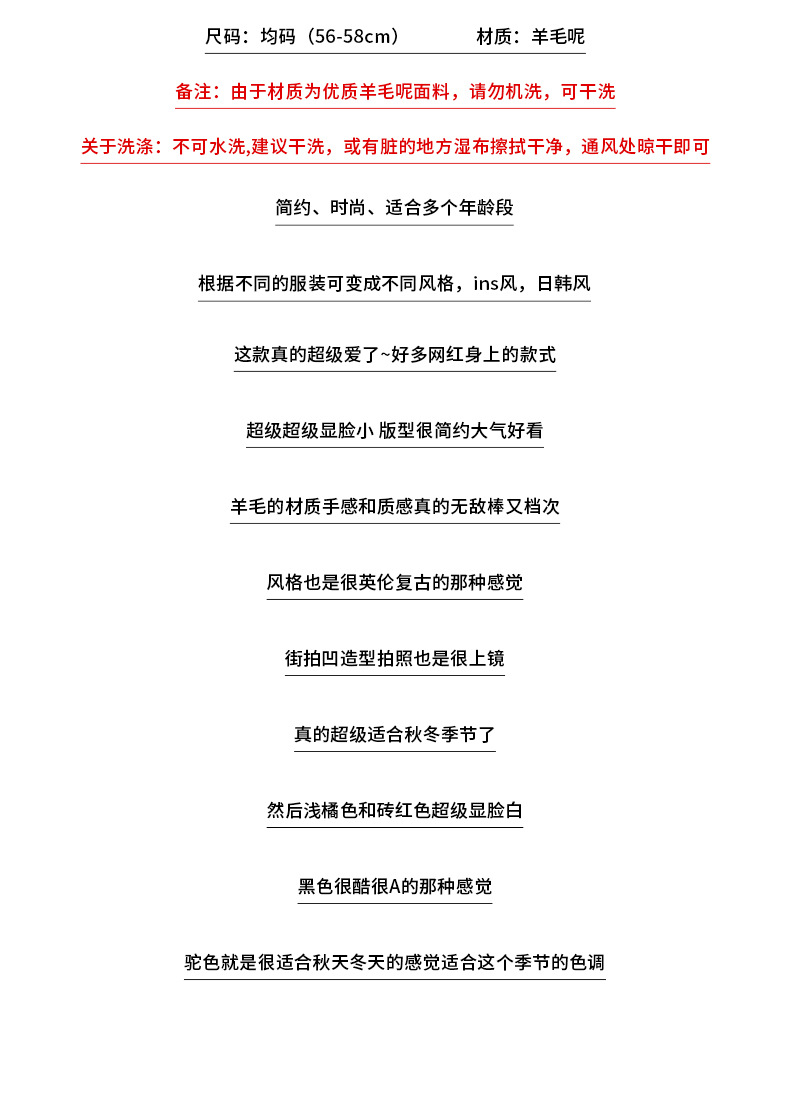 尺码：均码（56-58cm）　　　材质：羊毛呢

备注：由于材质为优质羊毛呢面料，请勿机洗，可干洗

关于洗涤：不可水洗,建议干洗，或有脏的地方湿布擦拭干净，通风处晾干即可

简约、时尚、适合多个年龄段

根据不同的服装可变成不同风格，ins风，日韩风

这款真的超级爱了~好多网红身上的款式

超级超级显脸小 版型很简约大气好看

羊毛的材质手感和质感真的无敌棒又档次

风格也是很英伦复古的那种感觉

街拍凹造型拍照也是很上镜

真的超级适合秋冬季节了

然后浅橘色和砖红色超级显脸白

黑色很酷很A的那种感觉

驼色就是很适合秋天冬天的感觉适合这个季节的色调